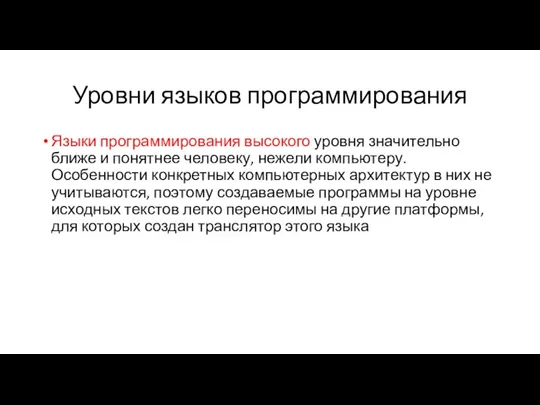 Уровни языков программирования

• Языки программирования высокого уровня значительно ближе и понятнее человеку, нежели компьютеру. Особенности конкретных компьютерных архитектур в них не учитываются, поэтому создаваемые программы на уровне исходных текстов легко переносимы на другие платформы, для которых создан транслятор этого языка